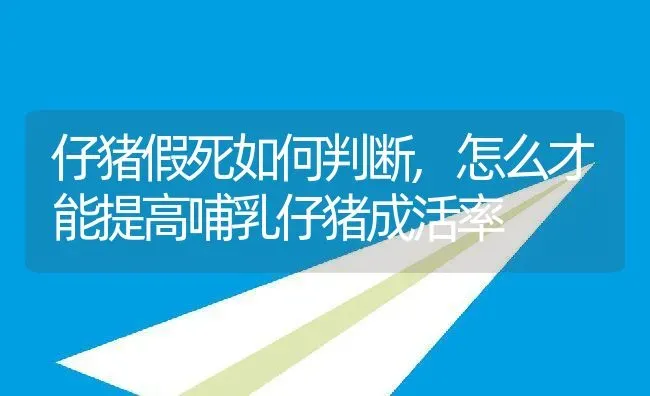 仔猪假死如何判断，怎么才能提高哺乳仔猪成活率